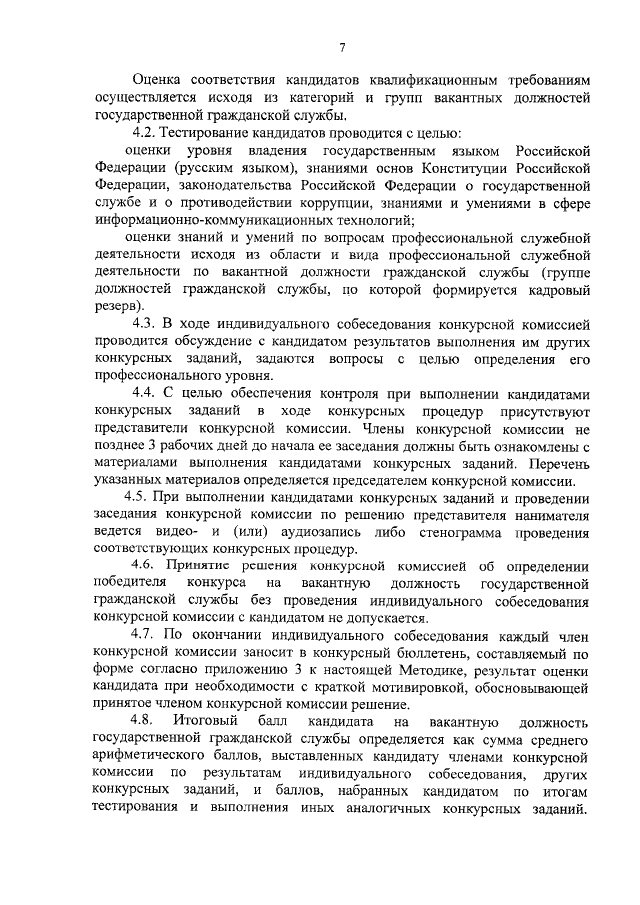 7

Оценка соответствия кандидатов квалификационным требованиям осуществляется исходя из категорий и групп вакантных должностей государственной гражданской службы.

4.2. Тестирование кандидатов проводится с целью:

оценки уровня владения государственным языком Российской Федерации (русским языком), знаниями основ Конституции Российской Федерации, законодательства Российской Федерации о государственной службе и о противодействии коррупции, знаниями и умениями в сфере информационно-коммуникационных технологий;

оценки знаний и умений по вопросам профессиональной служебной деятельности исходя из области и вида профессиональной служебной деятельности по вакантной должности гражданской службы (группе должностей гражданской службы, по которой формируется кадровый резерв).

4.3. В ходе индивидуального собеседования конкурсной комиссией проводится обсуждение с кандидатом результатов выполнения им других конкурсных заданий, задаются вопросы с целью определения его профессионального уровня.

4.4. С целью обеспечения контроля при выполнении кандидатами конкурсных заданий в ходе конкурсных процедур присутствуют представители конкурсной комиссии. Члены конкурсной комиссии не позднее 3 рабочих дней до начала ее заседания должны быть ознакомлены с материалами выполнения кандидатами конкурсных заданий. Перечень указанных материалов определяется председателем конкурсной комиссии.

4.5. При выполнении кандидатами конкурсных заданий и проведении заседания конкурсной комиссии по решению представителя нанимателя ведется видео- и (или) аудиозапись либо стенограмма проведения соответствующих конкурсных процедур.

4.6. Принятие решения конкурсной комиссией об определении победителя конкурса на вакантную должность государственной гражданской службы без проведения индивидуального собеседования конкурсной комиссии с кандидатом не допускается.

4.7. По окончании индивидуального собеседования каждый член конкурсной комиссии заносит в конкурсный бюллетень, составляемый по форме согласно приложению 3 к настоящей Методике, результат оценки кандидата при необходимости с краткой мотивировкой, обосновывающей принятое членом конкурсной комиссии решение.

4.8. Итоговый балл кандидата на вакантную должность государственной гражданской службы определяется как сумма среднего арифметического баллов, выставленных кандидату членами конкурсной комиссии по результатам индивидуального собеседования, других конкурсных заданий, и баллов, набранных кандидатом по итогам тестирования и выполнения иных аналогичных конкурсных заданий.